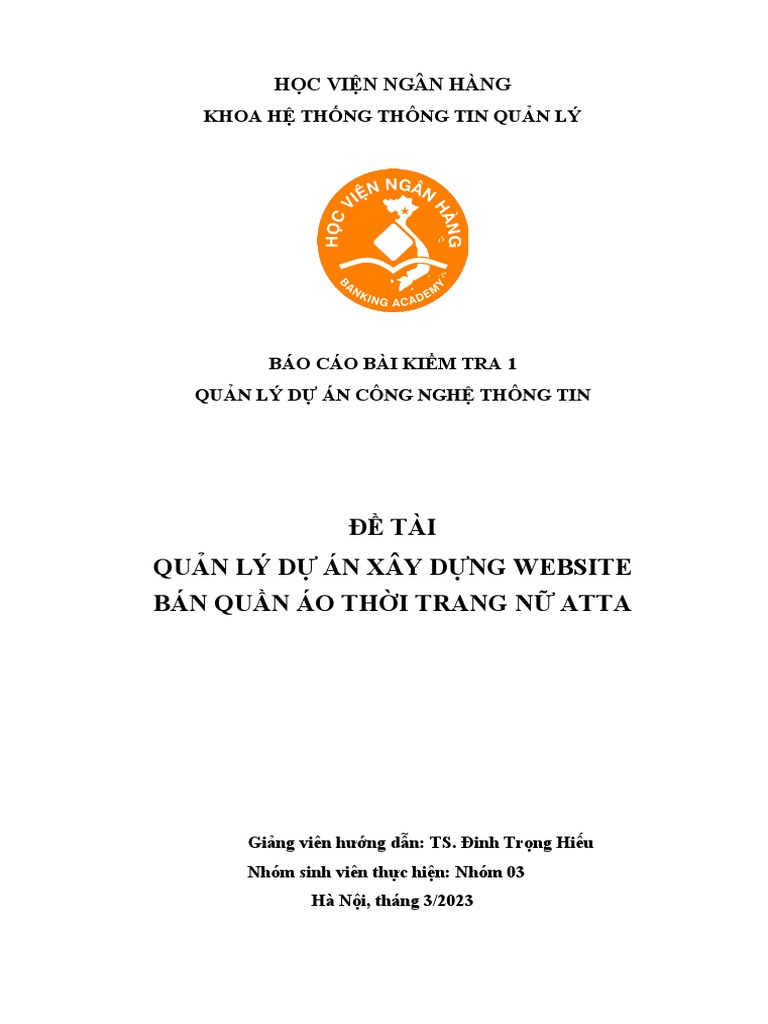 HỌC VIỆN NGÂN HÀNG
KHOA HỆ THỐNG THÔNG TIN QUẢN LÝ

HỌC VIỆN NGÂN HÀNG
BANKING ACADEMY

BÁO CÁO BÀI KIỂM TRA 1
QUẢN LÝ DỰ ÁN CÔNG NGHỆ THÔNG TIN

ĐỀ TÀI
QUẢN LÝ DỰ ÁN XÂY DỰNG WEBSITE
BÁN QUẦN ÁO THỜI TRANG NỮ ATTA

Giảng viên hướng dẫn: TS. Đinh Trọng Hiếu
Nhóm sinh viên thực hiện: Nhóm 03
Hà Nội, tháng 3/2023